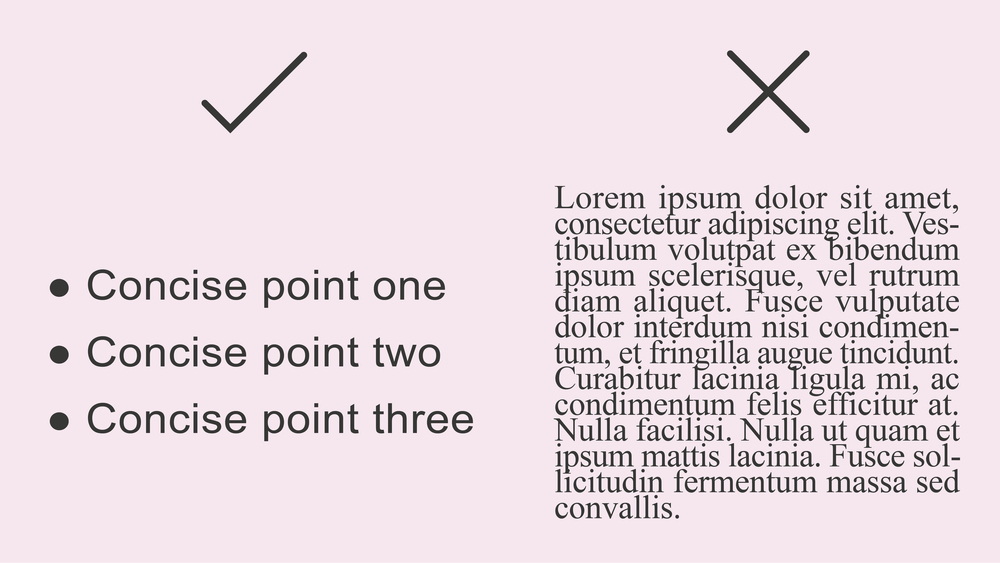 • Concise point one
• Concise point two
• Concise point three

Lorem ipsum dolor sit amet, consectetur adipiscing elit. Vestibulum volutpat ex bibendum ipsum scelerisque, vel rutrum diam aliquet. Fusce vulputate dolor interdum nisi condimentum, et fringilla augue tincidunt. Curabitur lacinia ligula mi, ac condimentum felis efficitur at. Nulla facilisi. Nulla ut quam et ipsum mattis lacinia. Fusce sollicitudin fermentum massa sed convallis.